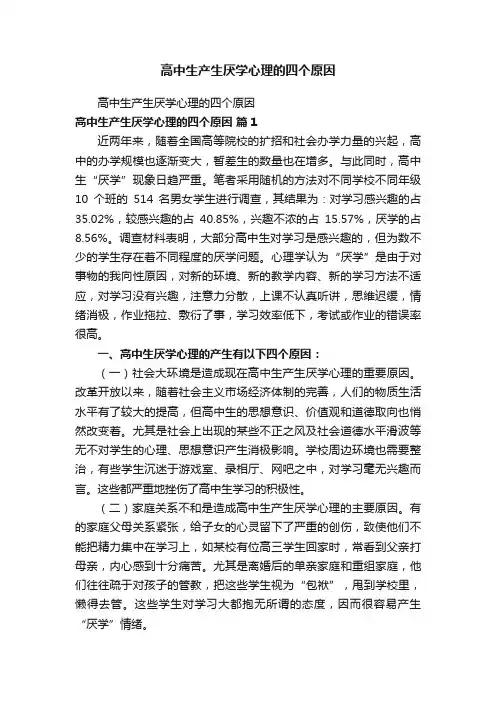 高中生产生厌学心理的四个原因

高中生产生厌学心理的四个原因

高中生产生厌学心理的四个原因 篇1

近两年来，随着全国高等院校的扩招和社会办学力量的兴起，高中的办学规模也逐渐变大，暂差生的数量也在增多。与此同时，高中生“厌学”现象日趋严重。笔者采用随机的方法对不同学校不同年级 10 个班的 514 名男女学生进行调查，其结果为：对学习感兴趣的占 35.02%，较感兴趣的占 40.85%，兴趣不浓的占 15.57%，厌学的占 8.56%。调查材料表明，大部分高中生对学习是感兴趣的，但为数不少的学生存在着不同程度的厌学问题。心理学认为“厌学”是由于对事物的我向性原因，对新的环境、新的教学内容、新的学习方法不适应，对学习没有兴趣，注意力分散，上课不认真听讲，思维迟缓，情绪消极，作业拖拉、敷衍了事，学习效率低下，考试或作业的错误率很高。

一、高中生厌学心理的产生有以下四个原因：

（一）社会大环境是造成现在高中生产生厌学心理的重要原因。改革开放以来，随着社会主义市场经济体制的完善，人们的物质生活水平有了较大的提高，但高中生的思想意识、价值观和道德取向也悄然改变着。尤其是社会上出现的某些不正之风及社会道德水平滑波等无不对学生的心理、思想意识产生消极影响。学校周边环境也需要整治，有些学生沉迷于游戏室、录相厅、网吧之中，对学习毫无兴趣而言。这些都严重地挫伤了高中生学习的积极性。

（二）家庭关系不和是造成高中生产生厌学心理的主要原因。有的家庭父母关系紧张，给子女的心灵留下了严重的创伤，致使他们不能把精力集中在学习上，如某校有位高三学生回家时，常看到父亲打母亲，内心感到十分痛苦。尤其是离婚后的单亲家庭和重组家庭，他们往往疏于对孩子的管教，把这些学生视为“包袱”，甩到学校里，懒得去管。这些学生对学习大都抱无所谓的态度，因而很容易产生“厌学”情绪。